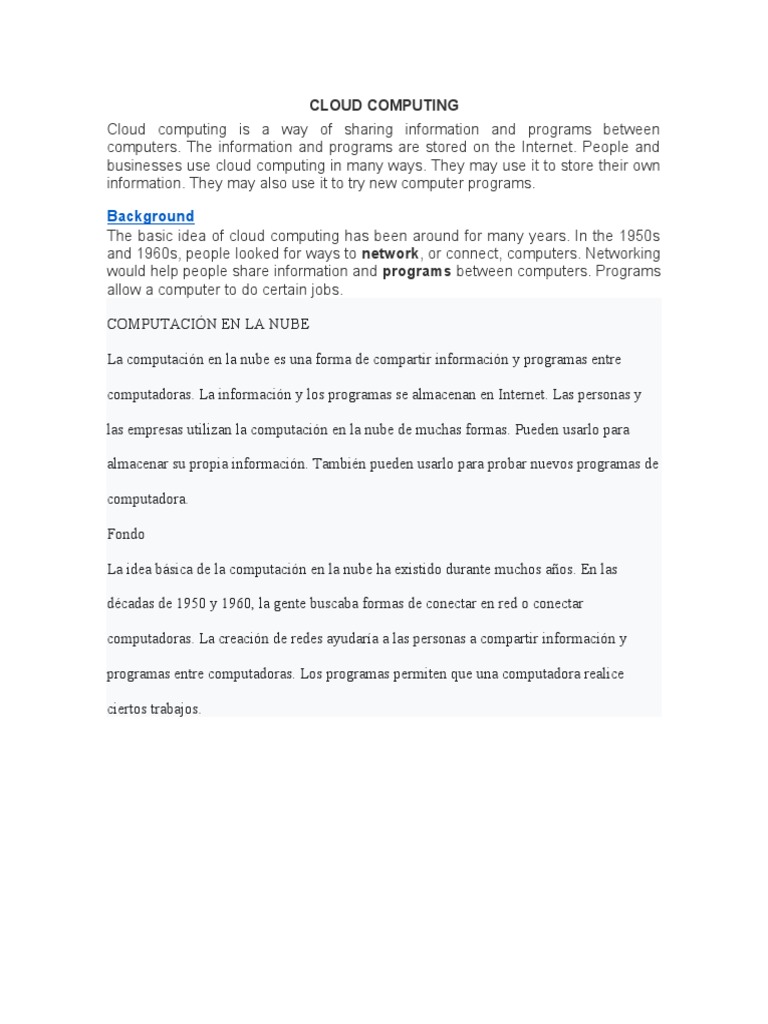 CLOUD COMPUTING

Cloud computing is a way of sharing information and programs between computers. The information and programs are stored on the Internet. People and businesses use cloud computing in many ways. They may use it to store their own information. They may also use it to try new computer programs.

Background

The basic idea of cloud computing has been around for many years. In the 1950s and 1960s, people looked for ways to network, or connect, computers. Networking would help people share information and programs between computers. Programs allow a computer to do certain jobs.

COMPUTACIÓN EN LA NUBE

La computación en la nube es una forma de compartir información y programas entre computadoras. La información y los programas se almacenan en Internet. Las personas y las empresas utilizan la computación en la nube de muchas formas. Pueden usarlo para almacenar su propia información. También pueden usarlo para probar nuevos programas de computadora.

Fondo

La idea básica de la computación en la nube ha existido durante muchos años. En las décadas de 1950 y 1960, la gente buscaba formas de conectar en red o conectar computadoras. La creación de redes ayudaría a las personas a compartir información y programas entre computadoras. Los programas permiten que una computadora realice ciertos trabajos.